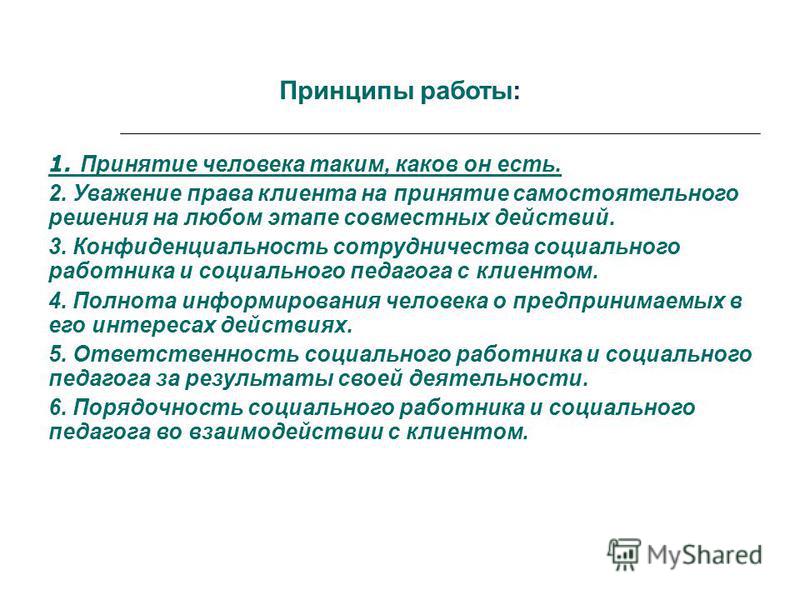 Принципы работы:

1. Принятие человека таким, каков он есть.

2. Уважение права клиента на принятие самостоятельного решения на любом этапе совместных действий.

3. Конфиденциальность сотрудничества социального работника и социального педагога с клиентом.

4. Полнота информирования человека о предпринимаемых в его интересах действиях.

5. Ответственность социального работника и социального педагога за результаты своей деятельности.

6. Порядочность социального работника и социального педагога во взаимодействии с клиентом.

MyShared